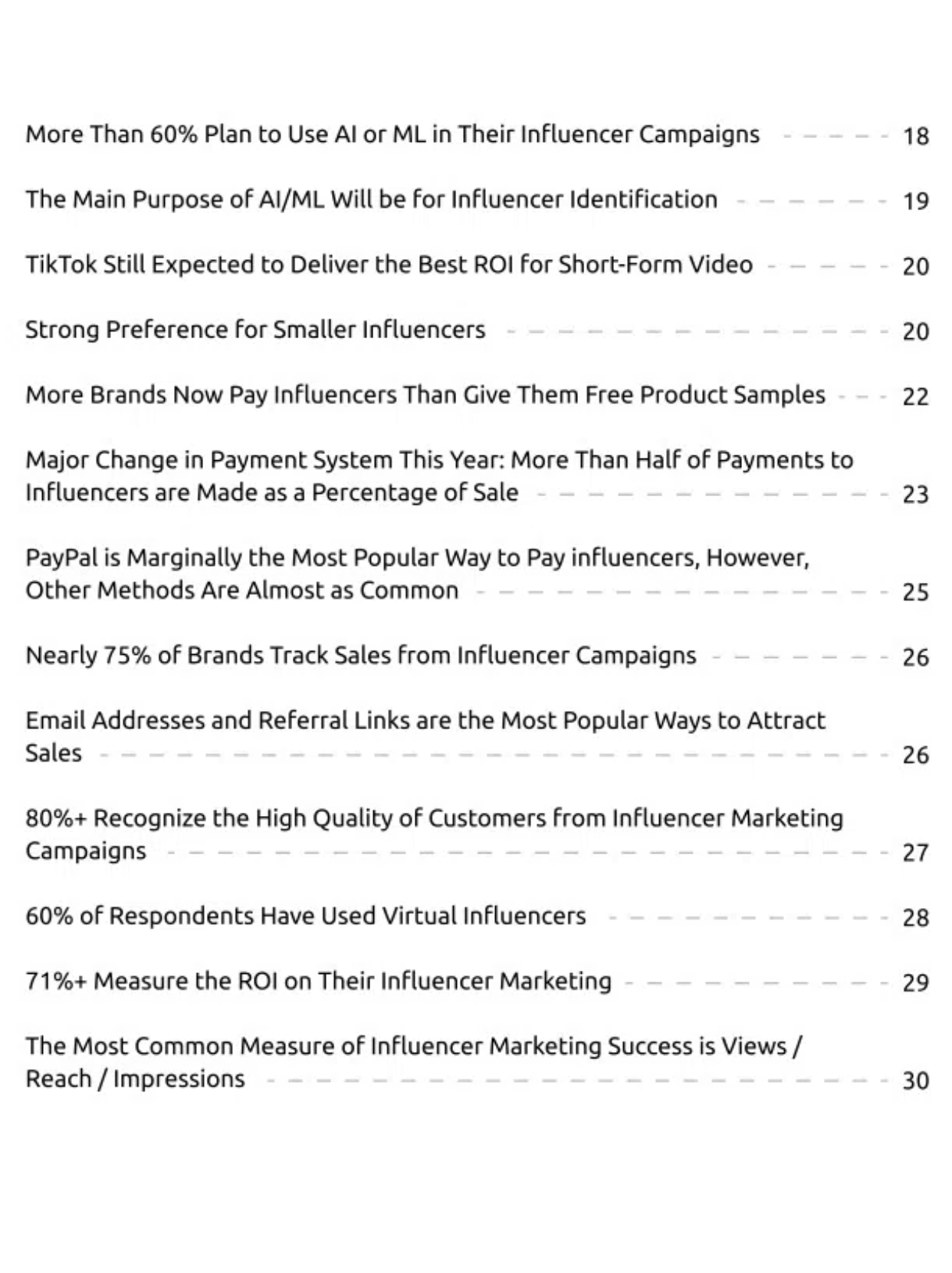 More Than 60% Plan to Use AI or ML in Their Influencer Campaigns 18

The Main Purpose of AI/ML Will be for Influencer Identification 19

TikTok Still Expected to Deliver the Best ROI for Short-Form Video 20

Strong Preference for Smaller Influencers 20

More Brands Now Pay Influencers Than Give Them Free Product Samples 22

Major Change in Payment System This Year: More Than Half of Payments to Influencers are Made as a Percentage of Sale 23

PayPal is Marginally the Most Popular Way to Pay influencers, However, Other Methods Are Almost as Common 25

Nearly 75% of Brands Track Sales from Influencer Campaigns 26

Email Addresses and Referral Links are the Most Popular Ways to Attract Sales 26

80%+ Recognize the High Quality of Customers from Influencer Marketing Campaigns 27

60% of Respondents Have Used Virtual Influencers 28

71%+ Measure the ROI on Their Influencer Marketing 29

The Most Common Measure of Influencer Marketing Success is Views / Reach / Impressions 30